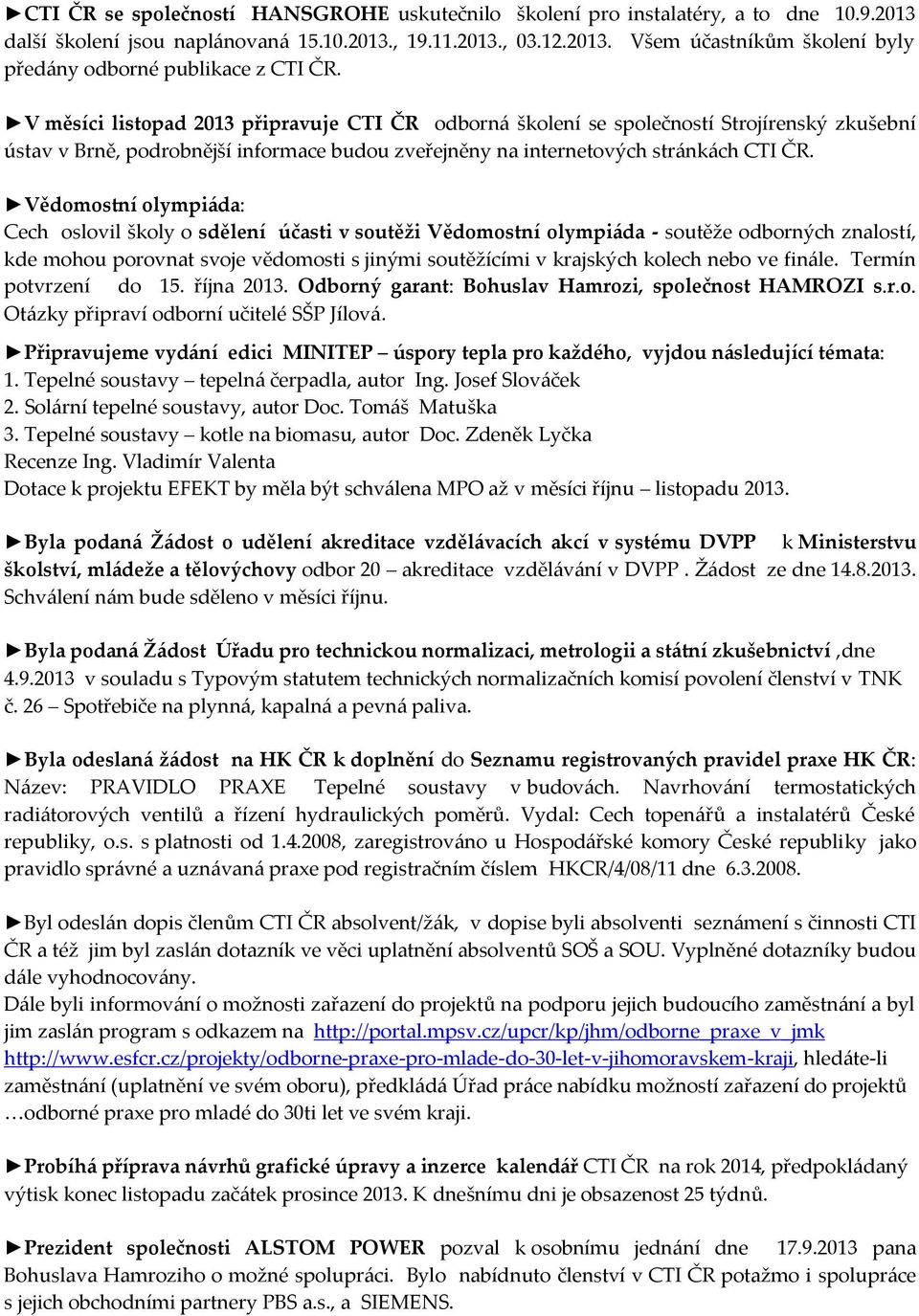 ►CTI ČR se společností HANSGROHE uskutečnilo školení pro instalatéry, a to dne 10.9.2013 další školení jsou naplánovaná 15.10.2013., 19.11.2013., 03.12.2013. Všem účastníkům školení byly předány odborné publikace z CTI ČR.

►V měsíci listopad 2013 připravuje CTI ČR odborná školení se společností Strojírenský zkušební ústav v Brně, podrobnější informace budou zveřejněny na internetových stránkách CTI ČR.

►Vědomostní olympiáda:
Cech oslovil školy o sdělení účasti v soutěži Vědomostní olympiáda - soutěže odborných znalostí, kde mohou porovnat svoje vědomosti s jinými soutěžícími v krajských kolech nebo ve finále. Termín potvrzení do 15. října 2013. Odborný garant: Bohuslav Hamrozi, společnost HAMROZI s.r.o. Otázky připraví odborní učitelé SŠP Jílová.

►Připravujeme vydání edici MINITEP – úspory tepla pro každého, vyjdou následující témata:
1. Tepelné soustavy – tepelná čerpadla, autor Ing. Josef Slováček
2. Solární tepelné soustavy, autor Doc. Tomáš Matuška
3. Tepelné soustavy – kotle na biomasu, autor Doc. Zdeněk Lyčka
Recenze Ing. Vladimír Valenta
Dotace k projektu EFEKT by měla být schválena MPO až v měsíci říjnu – listopadu 2013.

►Byla podaná Žádost o udělení akreditace vzdělávacích akcí v systému DVPP k Ministerstvu školství, mládeže a tělovýchovy odbor 20 – akreditace vzdělávání v DVPP . Žádost ze dne 14.8.2013. Schválení nám bude sděleno v měsíci říjnu.

►Byla podaná Žádost Úřadu pro technickou normalizaci, metrologii a státní zkušebnictví ,dne 4.9.2013 v souladu s Typovým statutem technických normalizačních komisí povolení členství v TNK č. 26 – Spotřebiče na plynná, kapalná a pevná paliva.

►Byla odeslaná žádost na HK ČR k doplnění do Seznamu registrovaných pravidel praxe HK ČR: Název: PRAVIDLO PRAXE Tepelné soustavy v budovách. Navrhování termostatických radiátorových ventilů a řízení hydraulických poměrů. Vydal: Cech topenářů a instalatérů České republiky, o.s. s platností od 1.4.2008, zaregistrováno u Hospodářské komory České republiky jako pravidlo správné a uznávaná praxe pod registračním číslem HKCR/4/08/11 dne 6.3.2008.

►Byl odeslán dopis členům CTI ČR absolvent/žák, v dopise byli absolventi seznámení s činnosti CTI ČR a též jim byl zaslán dotazník ve věci uplatnění absolventů SOŠ a SOU. Vyplněné dotazníky budou dále vyhodnocovány.
Dále byli informování o možnosti zařazení do projektů na podporu jejich budoucího zaměstnání a byl jim zaslán program s odkazem na http://portal.mpsv.cz/upcr/kp/jhm/odborne_praxe_v_jmk http://www.esfcr.cz/projekty/odborne-praxe-pro-mlade-do-30-let-v-jihomoravskem-kraji, hledáte-li zaměstnání (uplatnění ve svém oboru), předkládá Úřad práce nabídku možností zařazení do projektů …odborné praxe pro mladé do 30ti let ve svém kraji.

►Probíhá příprava návrhů grafické úpravy a inzerce kalendář CTI ČR na rok 2014, předpokládaný výtisk konec listopadu začátek prosince 2013. K dnešnímu dni je obsazenost 25 týdnů.

►Prezident společnosti ALSTOM POWER pozval k osobnímu jednání dne 17.9.2013 pana Bohuslava Hamroziho o možné spolupráci. Bylo nabídnuto členství v CTI ČR potažmo i spolupráce s jejich obchodními partnery PBS a.s., a SIEMENS.